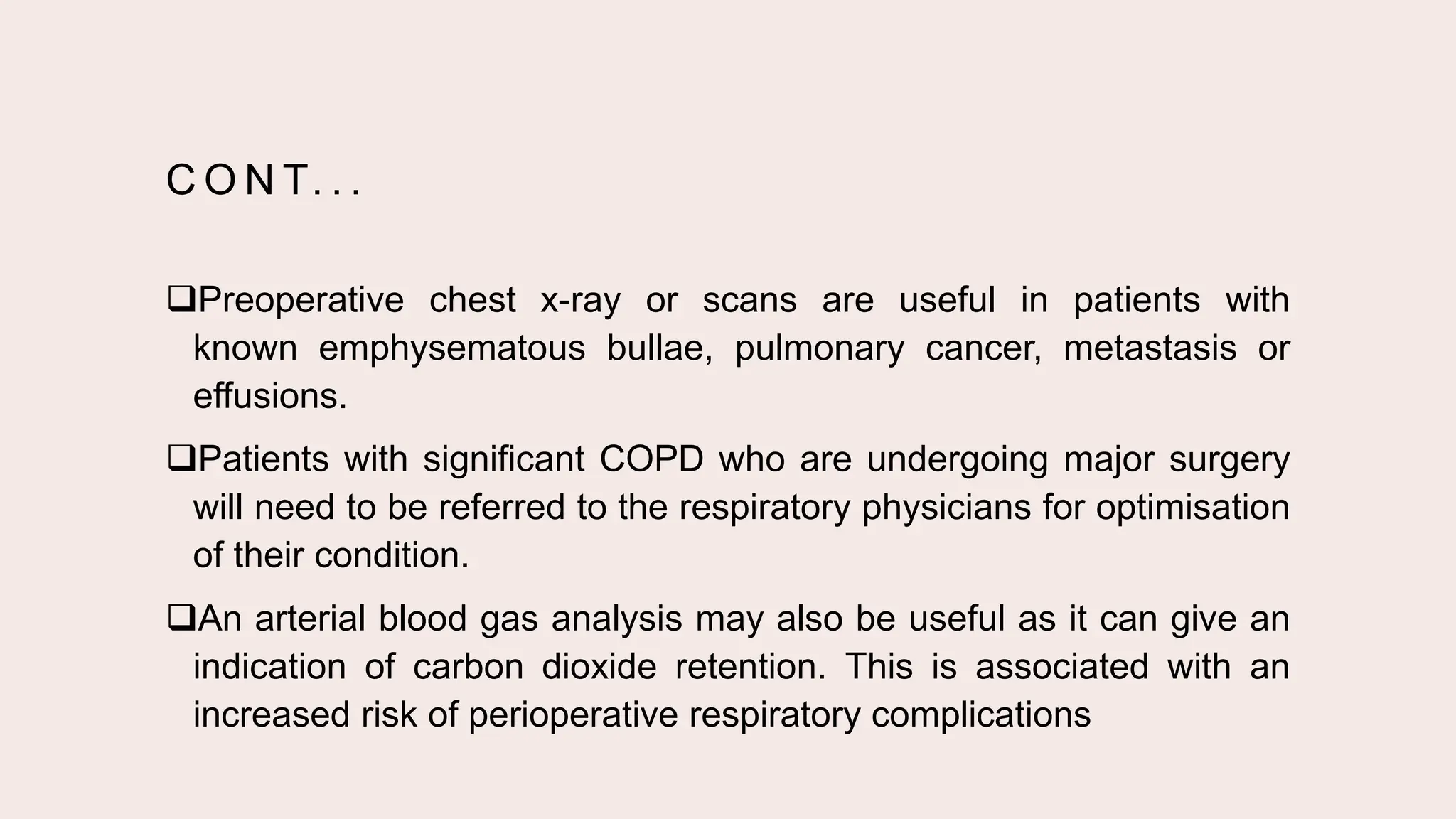 CONT...

❑Preoperative chest x-ray or scans are useful in patients with known emphysematous bullae, pulmonary cancer, metastasis or effusions.

❑Patients with significant COPD who are undergoing major surgery will need to be referred to the respiratory physicians for optimisation of their condition.

❑An arterial blood gas analysis may also be useful as it can give an indication of carbon dioxide retention. This is associated with an increased risk of perioperative respiratory complications